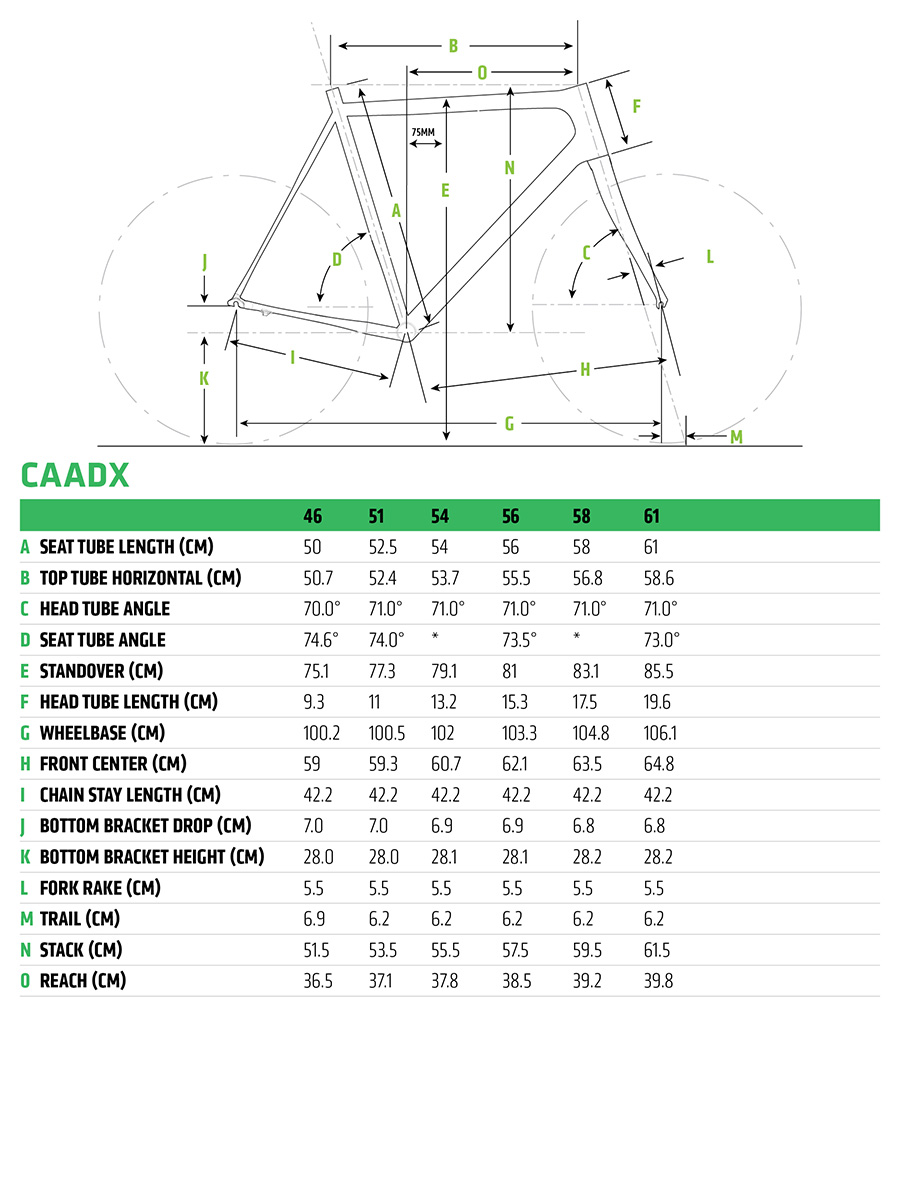 B
O
F
75MM
N
E
A
D
C
L
J
I
H
K
G
M

CAADX

| | | 46 | 51 | 54 | 56 | 58 | 61 |
|---|---|---|---|---|---|---|---|
| A | SEAT TUBE LENGTH (CM) | 50 | 52.5 | 54 | 56 | 58 | 61 |
| B | TOP TUBE HORIZONTAL (CM) | 50.7 | 52.4 | 53.7 | 55.5 | 56.8 | 58.6 |
| C | HEAD TUBE ANGLE | 70.0° | 71.0° | 71.0° | 71.0° | 71.0° | 71.0° |
| D | SEAT TUBE ANGLE | 74.6° | 74.0° | * | 73.5° | * | 73.0° |
| E | STANDOVER (CM) | 75.1 | 77.3 | 79.1 | 81 | 83.1 | 85.5 |
| F | HEAD TUBE LENGTH (CM) | 9.3 | 11 | 13.2 | 15.3 | 17.5 | 19.6 |
| G | WHEELBASE (CM) | 100.2 | 100.5 | 102 | 103.3 | 104.8 | 106.1 |
| H | FRONT CENTER (CM) | 59 | 59.3 | 60.7 | 62.1 | 63.5 | 64.8 |
| I | CHAIN STAY LENGTH (CM) | 42.2 | 42.2 | 42.2 | 42.2 | 42.2 | 42.2 |
| J | BOTTOM BRACKET DROP (CM) | 7.0 | 7.0 | 6.9 | 6.9 | 6.8 | 6.8 |
| K | BOTTOM BRACKET HEIGHT (CM) | 28.0 | 28.0 | 28.1 | 28.1 | 28.2 | 28.2 |
| L | FORK RAKE (CM) | 5.5 | 5.5 | 5.5 | 5.5 | 5.5 | 5.5 |
| M | TRAIL (CM) | 6.9 | 6.2 | 6.2 | 6.2 | 6.2 | 6.2 |
| N | STACK (CM) | 51.5 | 53.5 | 55.5 | 57.5 | 59.5 | 61.5 |
| O | REACH (CM) | 36.5 | 37.1 | 37.8 | 38.5 | 39.2 | 39.8 |